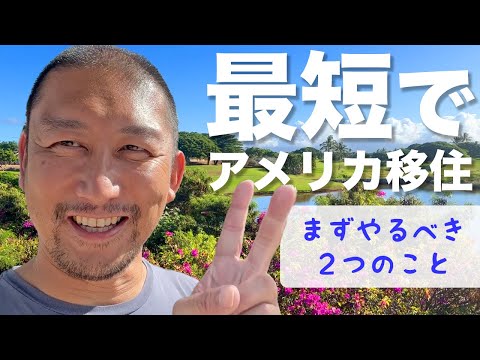 最短で
アメリカ移住

まずやるべき
２つのこと